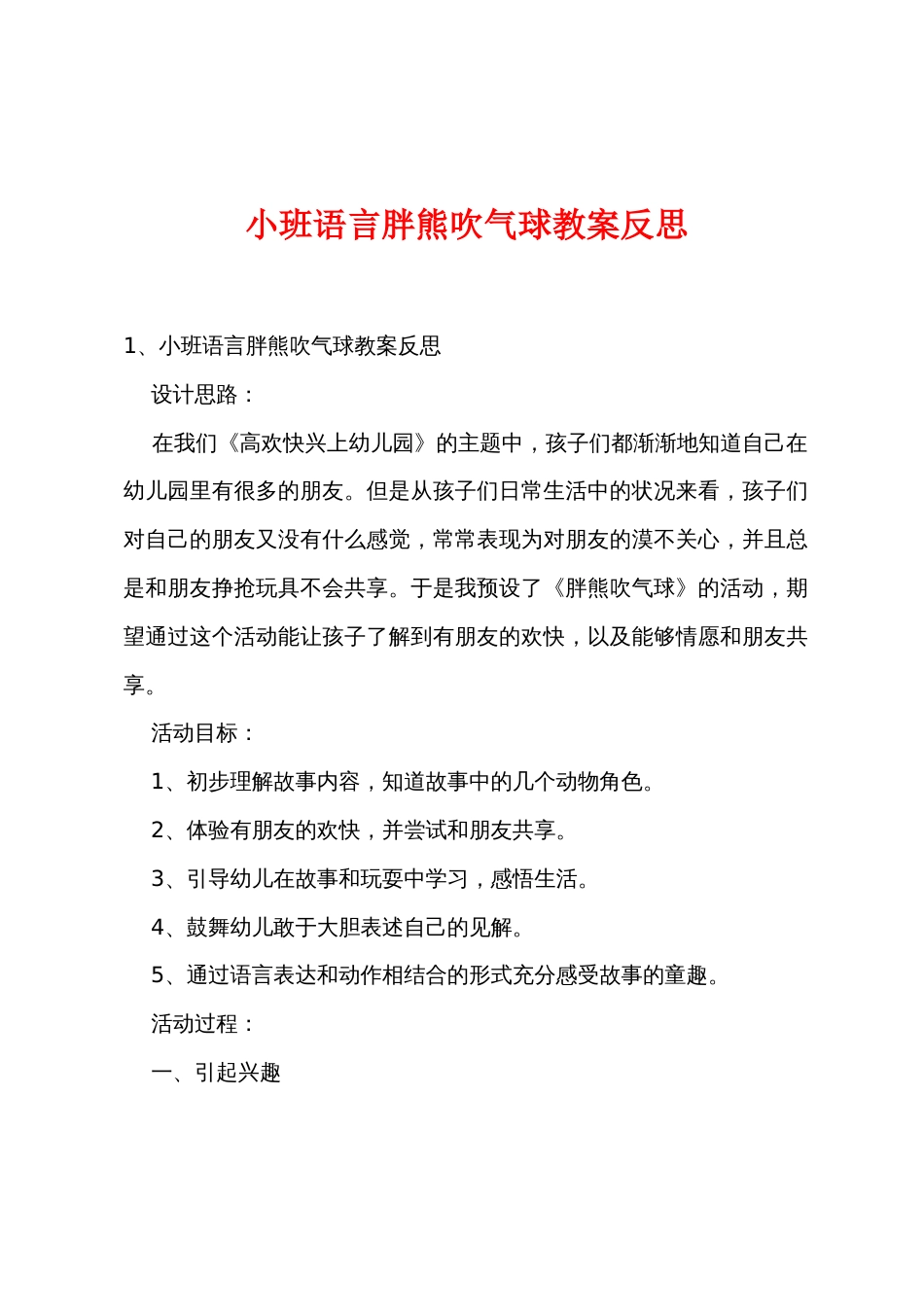 小班语言胖熊吹气球教案反思

1、小班语言胖熊吹气球教案反思

设计思路：

在我们《高欢快兴上幼儿园》的主题中，孩子们都渐渐地知道自己在幼儿园里有很多的朋友。但是从孩子们日常生活中的状况来看，孩子们对自己的朋友又没有什么感觉，常常表现为对朋友的漠不关心，并且总是和朋友挣抢玩具不会共享。于是我预设了《胖熊吹气球》的活动，期望通过这个活动能让孩子了解到有朋友的欢快，以及能够情愿和朋友共享。

活动目标：

1、初步理解故事内容，知道故事中的几个动物角色。

2、体验有朋友的欢快，并尝试和朋友共享。

3、引导幼儿在故事和玩耍中学习，感悟生活。

4、鼓舞幼儿敢于大胆表述自己的见解。

5、通过语言表达和动作相结合的形式充分感受故事的童趣。

活动过程：

一、引起兴趣